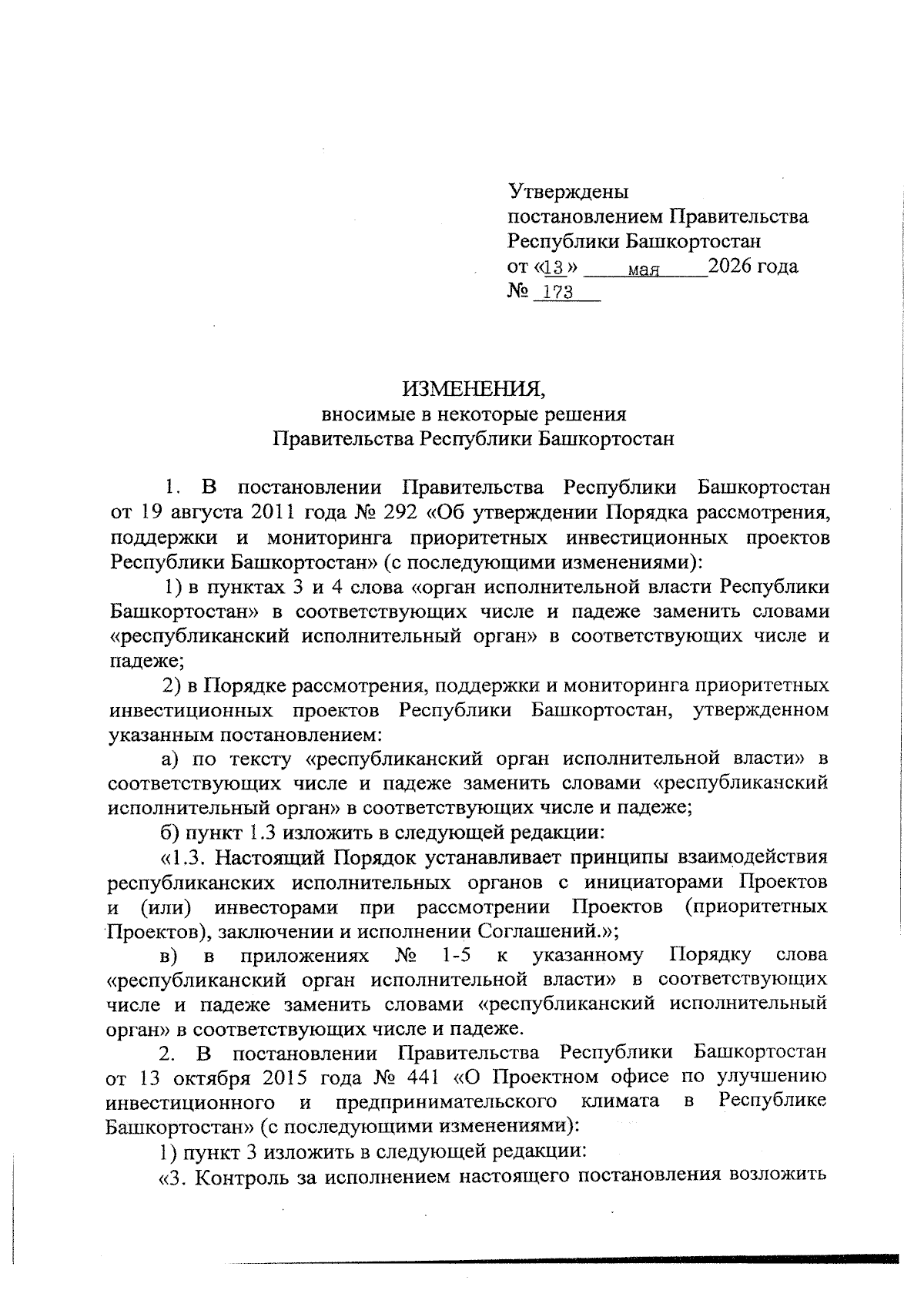 Утверждены
постановлением Правительства
Республики Башкортостан
от «13» мая 2026 года
№ 173

ИЗМЕНЕНИЯ,
вносимые в некоторые решения
Правительства Республики Башкортостан

1. В постановлении Правительства Республики Башкортостан от 19 августа 2011 года № 292 «Об утверждении Порядка рассмотрения, поддержки и мониторинга приоритетных инвестиционных проектов Республики Башкортостан» (с последующими изменениями):

1) в пунктах 3 и 4 слова «орган исполнительной власти Республики Башкортостан» в соответствующих числе и падеже заменить словами «республиканский исполнительный орган» в соответствующих числе и падеже;

2) в Порядке рассмотрения, поддержки и мониторинга приоритетных инвестиционных проектов Республики Башкортостан, утвержденном указанным постановлением:

а) по тексту «республиканский орган исполнительной власти» в соответствующих числе и падеже заменить словами «республиканский исполнительный орган» в соответствующих числе и падеже;

б) пункт 1.3 изложить в следующей редакции:

«1.3. Настоящий Порядок устанавливает принципы взаимодействия республиканских исполнительных органов с инициаторами Проектов и (или) инвесторами при рассмотрении Проектов (приоритетных Проектов), заключении и исполнении Соглашений.»;

в) в приложениях № 1-5 к указанному Порядку слова «республиканский орган исполнительной власти» в соответствующих числе и падеже заменить словами «республиканский исполнительный орган» в соответствующих числе и падеже.

2. В постановлении Правительства Республики Башкортостан от 13 октября 2015 года № 441 «О Проектном офисе по улучшению инвестиционного и предпринимательского климата в Республике Башкортостан» (с последующими изменениями):

1) пункт 3 изложить в следующей редакции:

«3. Контроль за исполнением настоящего постановления возложить